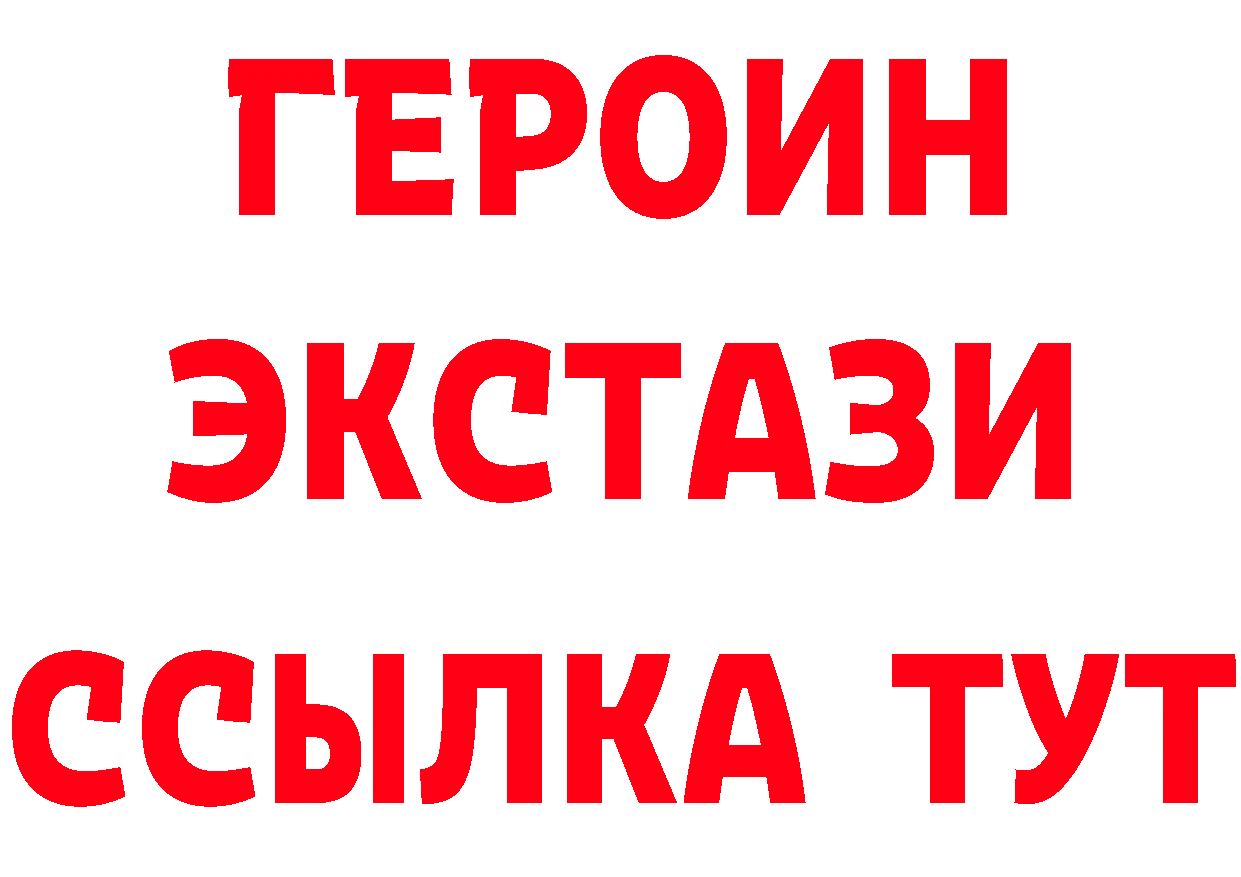 ГЕРОИН
ЭКСТАЗИ
ССЫЛКА ТУТ